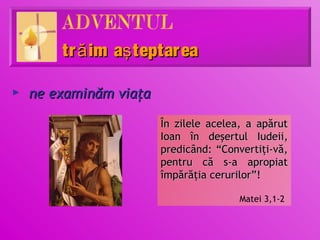 ADVENTUL
trăim așteptarea

ne examinăm viața

În zilele acelea, a apărut Ioan în deșertul Iudeii, predicând: “Convertiți-vă, pentru că s-a apropiat împărăția cerurilor”!

Matei 3,1-2